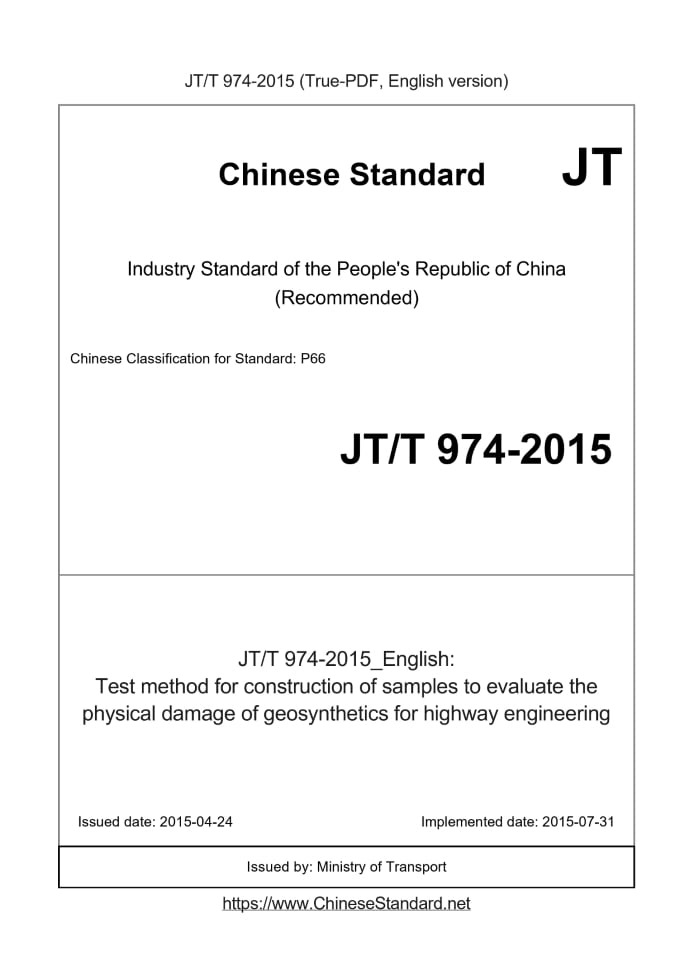 JT/T 974-2015 (True-PDF, English version)

Chinese Standard

JT

Industry Standard of the People's Republic of China
(Recommended)

Chinese Classification for Standard: P66

JT/T 974-2015

JT/T 974-2015_English:
Test method for construction of samples to evaluate the physical damage of geosynthetics for highway engineering

Issued date: 2015-04-24

Implemented date: 2015-07-31

Issued by: Ministry of Transport

https://www.ChineseStandard.net